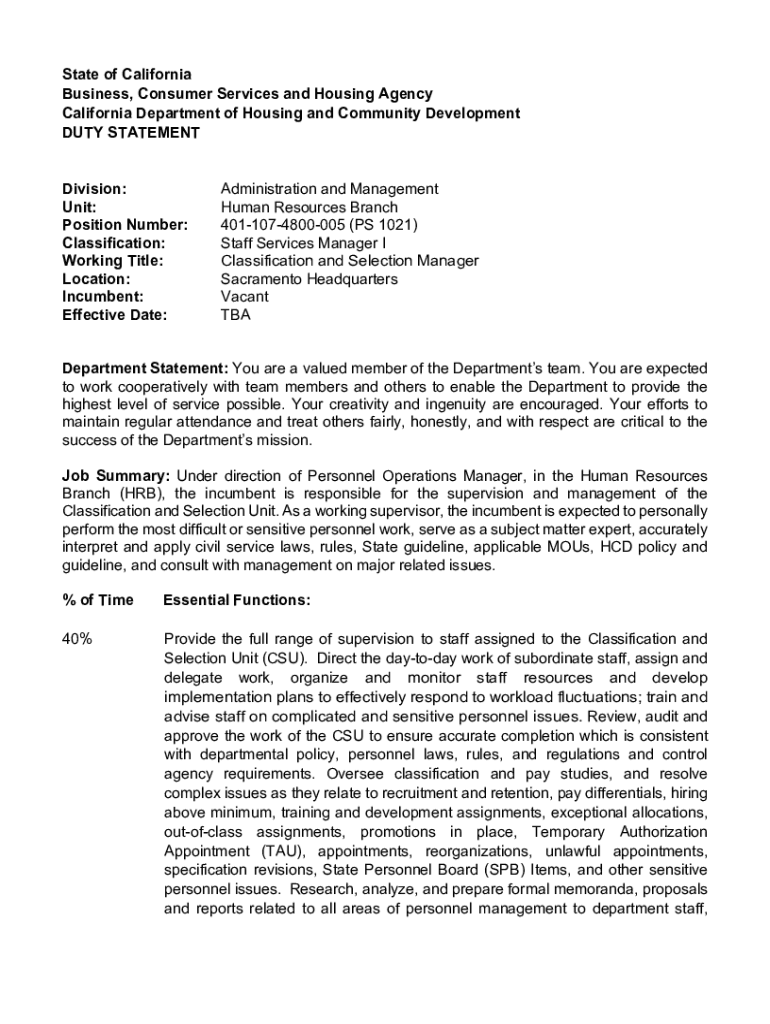 State of California
Business, Consumer Services and Housing Agency
California Department of Housing and Community Development
DUTY STATEMENT

Division: Administration and Management
Unit: Human Resources Branch
Position Number: 401-107-4800-005 (PS 1021)
Classification: Staff Services Manager I
Working Title: Classification and Selection Manager
Location: Sacramento Headquarters
Incumbent: Vacant
Effective Date: TBA

Department Statement: You are a valued member of the Department's team. You are expected to work cooperatively with team members and others to enable the Department to provide the highest level of service possible. Your creativity and ingenuity are encouraged. Your efforts to maintain regular attendance and treat others fairly, honestly, and with respect are critical to the success of the Department's mission.

Job Summary: Under direction of Personnel Operations Manager, in the Human Resources Branch (HRB), the incumbent is responsible for the supervision and management of the Classification and Selection Unit. As a working supervisor, the incumbent is expected to personally perform the most difficult or sensitive personnel work, serve as a subject matter expert, accurately interpret and apply civil service laws, rules, State guideline, applicable MOUs, HCD policy and guideline, and consult with management on major related issues.

% of Time Essential Functions:

40% Provide the full range of supervision to staff assigned to the Classification and Selection Unit (CSU). Direct the day-to-day work of subordinate staff, assign and delegate work, organize and monitor staff resources and develop implementation plans to effectively respond to workload fluctuations; train and advise staff on complicated and sensitive personnel issues. Review, audit and approve the work of the CSU to ensure accurate completion which is consistent with departmental policy, personnel laws, rules, and regulations and control agency requirements. Oversee classification and pay studies, and resolve complex issues as they relate to recruitment and retention, pay differentials, hiring above minimum, training and development assignments, exceptional allocations, out-of-class assignments, promotions in place, Temporary Authorization Appointment (TAU), appointments, reorganizations, unlawful appointments, specification revisions, State Personnel Board (SPB) Items, and other sensitive personnel issues. Research, analyze, and prepare formal memoranda, proposals and reports related to all areas of personnel management to department staff,